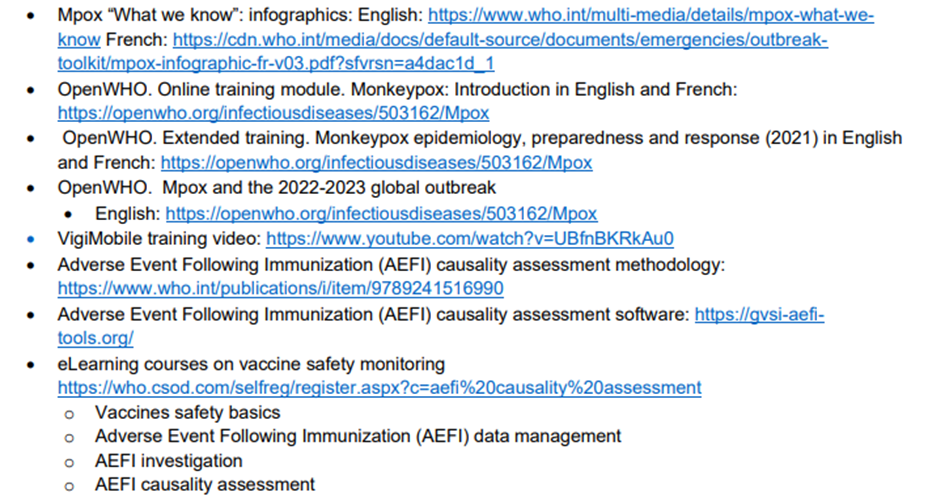 • Mpox "What we know": infographics: English: https://www.who.int/multi-media/details/mpox-what-we-know French: https://cdn.who.int/media/docs/default-source/documents/emergencies/outbreak-toolkit/mpox-infographic-fr-v03.pdf?sfvrsn=a4dac1d_1
• OpenWHO. Online training module. Monkeypox: Introduction in English and French: https://openwho.org/infectiousdiseases/503162/Mpox
• OpenWHO. Extended training. Monkeypox epidemiology, preparedness and response (2021) in English and French: https://openwho.org/infectiousdiseases/503162/Mpox
• OpenWHO. Mpox and the 2022-2023 global outbreak
• English: https://openwho.org/infectiousdiseases/503162/Mpox
• VigiMobile training video: https://www.youtube.com/watch?v=UBfnBKRkAu0
• Adverse Event Following Immunization (AEFI) causality assessment methodology: https://www.who.int/publications/i/item/9789241516990
• Adverse Event Following Immunization (AEFI) causality assessment software: https://gvsi-aefi-tools.org/
• eLearning courses on vaccine safety monitoring https://who.csod.com/selfreg/register.aspx?c=aefi%20causality%20assessment
o Vaccines safety basics
o Adverse Event Following Immunization (AEFI) data management
o AEFI investigation
o AEFI causality assessment